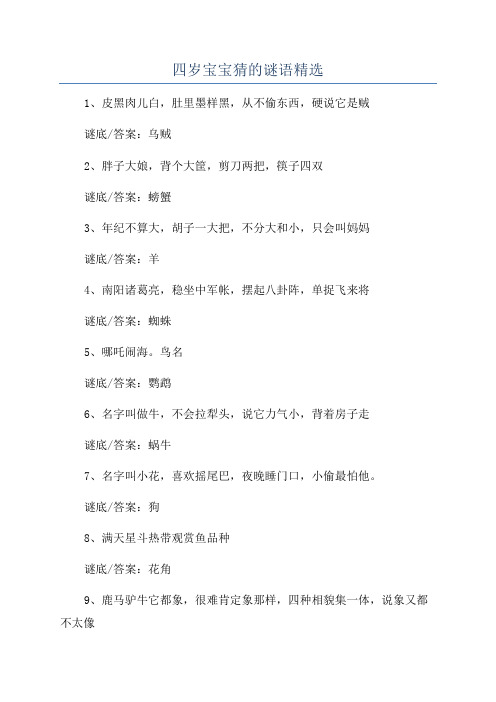 四岁宝宝猜的谜语精选

1、皮黑肉儿白，肚里墨样黑，从不偷东西，硬说它是贼

谜底/答案：乌贼

2、胖子大娘，背个大筐，剪刀两把，筷子四双

谜底/答案：螃蟹

3、年纪不算大，胡子一大把，不分大和小，只会叫妈妈

谜底/答案：羊

4、南阳诸葛亮，稳坐中军帐，摆起八卦阵，单捉飞来将

谜底/答案：蜘蛛

5、哪吒闹海。鸟名

谜底/答案：鹦鹉

6、名字叫做牛，不会拉犁头，说它力气小，背着房子走

谜底/答案：蜗牛

7、名字叫小花，喜欢摇尾巴，夜晚睡门口，小偷最怕他。

谜底/答案：狗

8、满天星斗热带观赏鱼品种

谜底/答案：花角

9、鹿马驴牛它都象，很难肯定象那样，四种相貌集一体，说象又都不太像